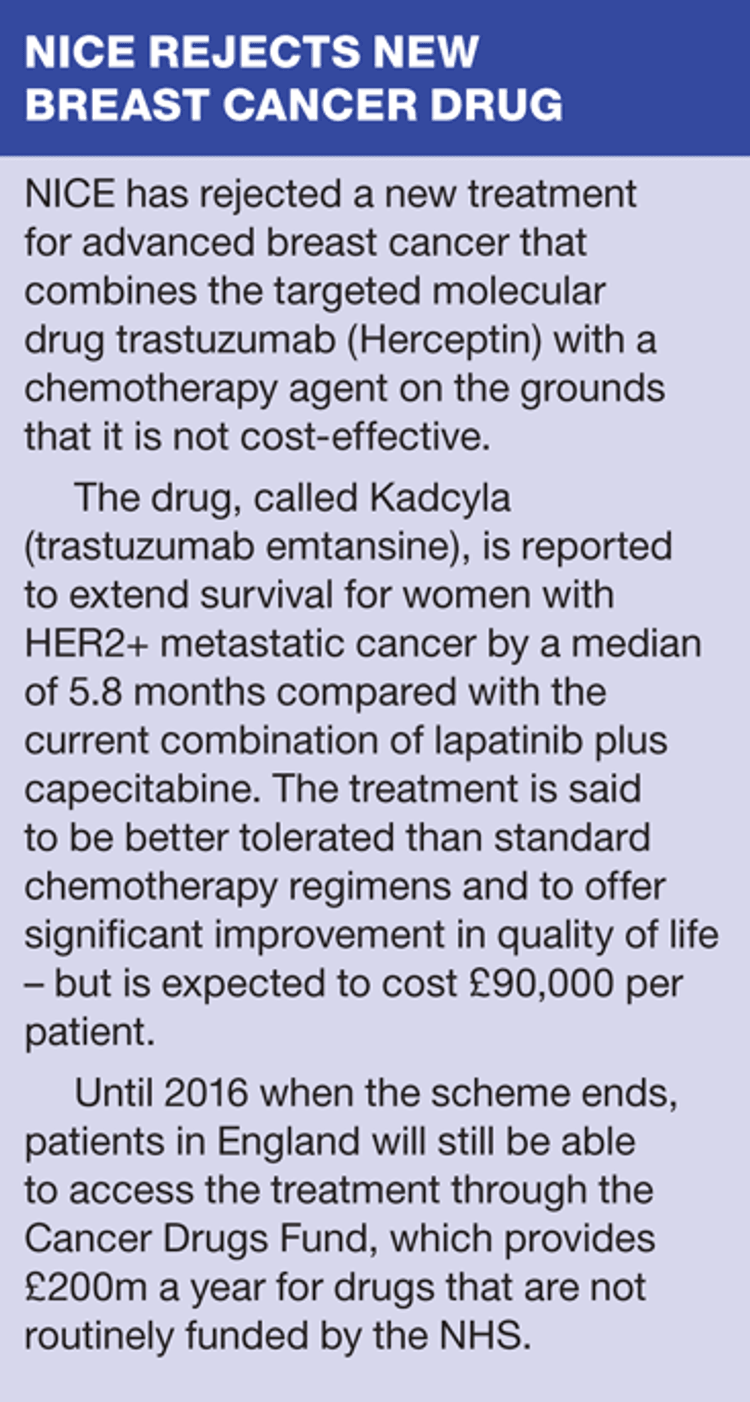 NICE REJECTS NEW BREAST CANCER DRUG

NICE has rejected a new treatment for advanced breast cancer that combines the targeted molecular drug trastuzumab (Herceptin) with a chemotherapy agent on the grounds that it is not cost-effective.

The drug, called Kadcyla (trastuzumab emtansine), is reported to extend survival for women with HER2+ metastatic cancer by a median of 5.8 months compared with the current combination of lapatinib plus capecitabine. The treatment is said to be better tolerated than standard chemotherapy regimens and to offer significant improvement in quality of life – but is expected to cost £90,000 per patient.

Until 2016 when the scheme ends, patients in England will still be able to access the treatment through the Cancer Drugs Fund, which provides £200m a year for drugs that are not routinely funded by the NHS.